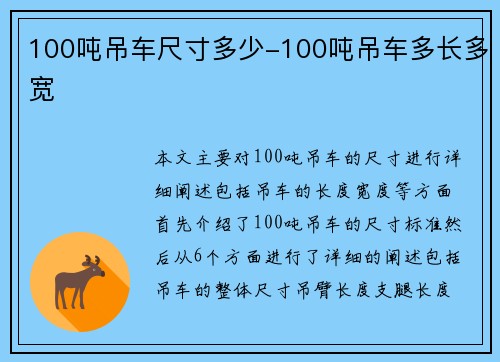 100吨吊车尺寸多少-100吨吊车多长多宽

本文主要对100吨吊车的尺寸进行详细阐述包括吊车的长度宽度等方面首先介绍了100吨吊车的尺寸标准然后从6个方面进行了详细的阐述包括吊车的整体尺寸吊臂长度支腿长度